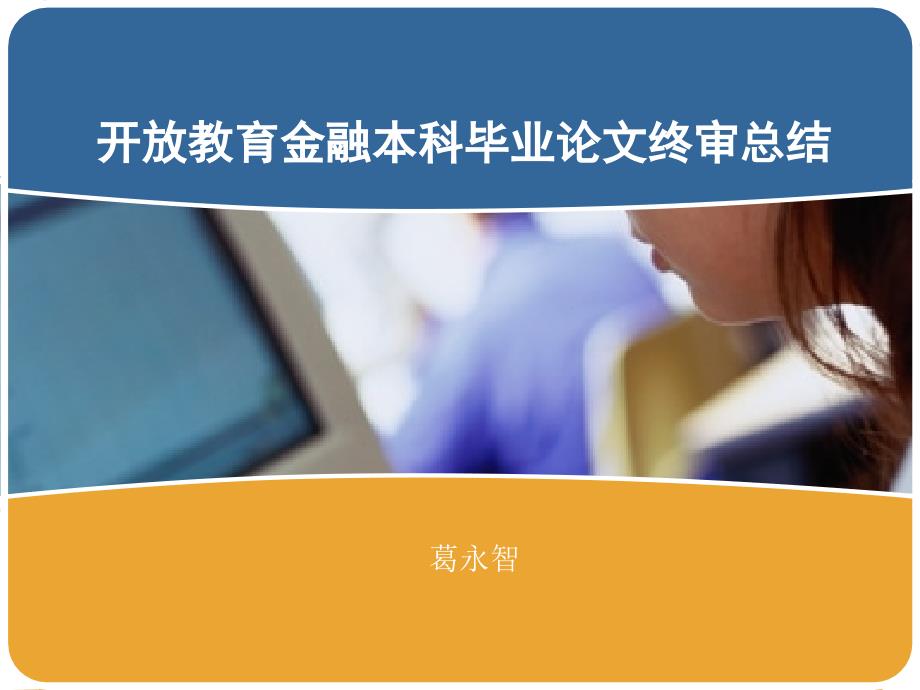 开放教育金融本科毕业论文终审总结

葛永智